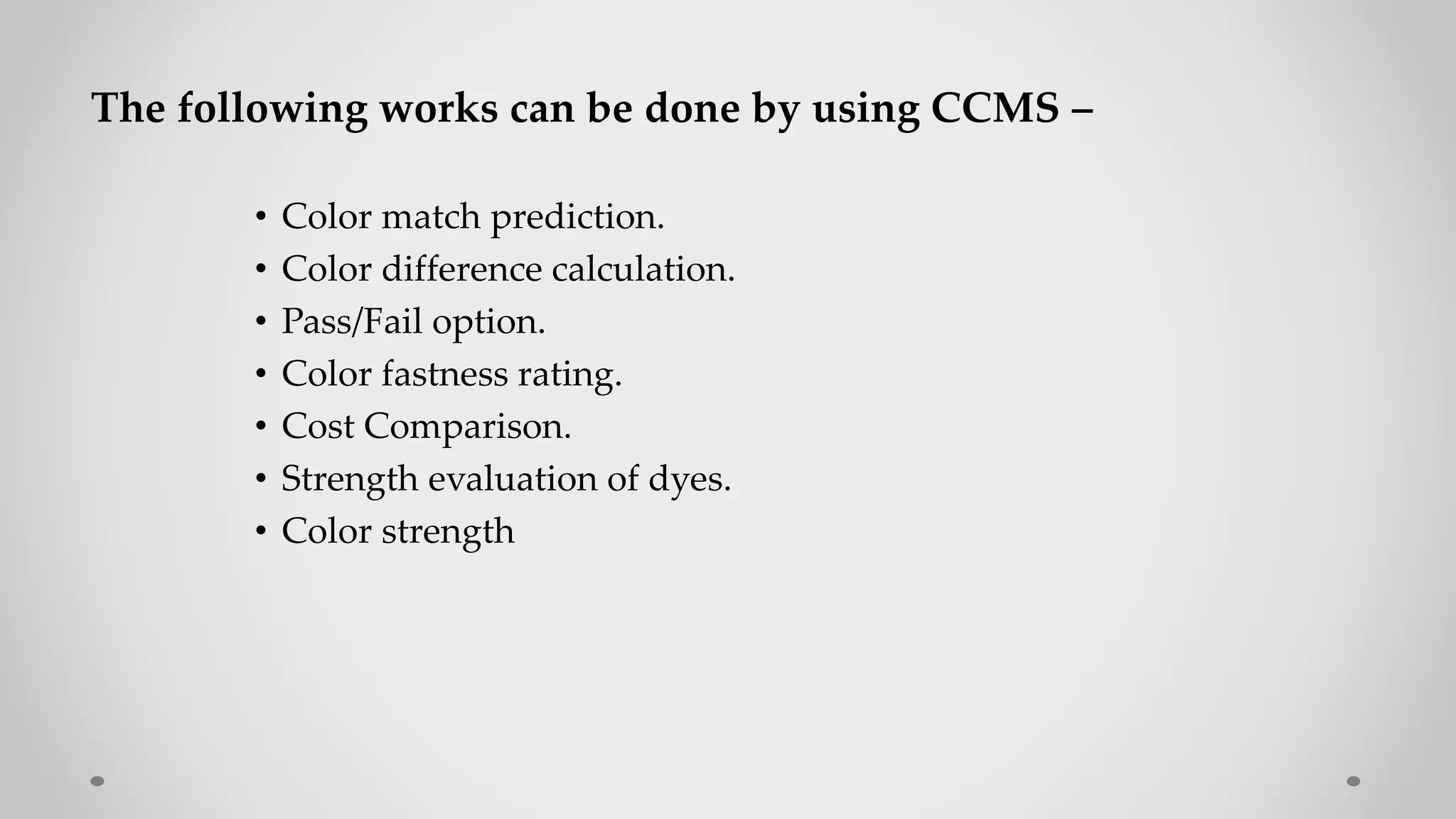 The following works can be done by using CCMS –

• Color match prediction.
• Color difference calculation.
• Pass/Fail option.
• Color fastness rating.
• Cost Comparison.
• Strength evaluation of dyes.
• Color strength